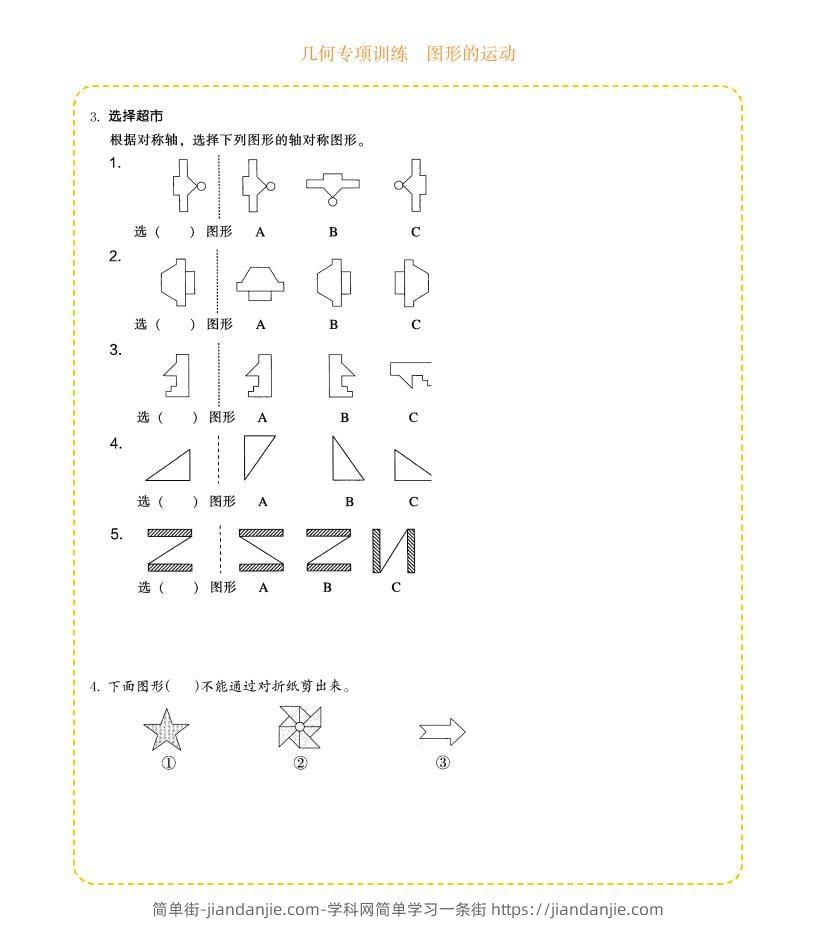 几何专项训练　图形的运动

3. 选择超市

根据对称轴，选择下列图形的轴对称图形。

1.

选（　）图形　A　B　C

2.

选（　）图形　A　B　C

3.

选（　）图形　A　B　C

4.

选（　）图形　A　B　C

5.

选（　）图形　A　B　C

4. 下面图形(　)不能通过对折纸剪出来。

①　②　③

简单街-jiandanjie.com-学科网简单学习一条街 https://jiandanjie.com